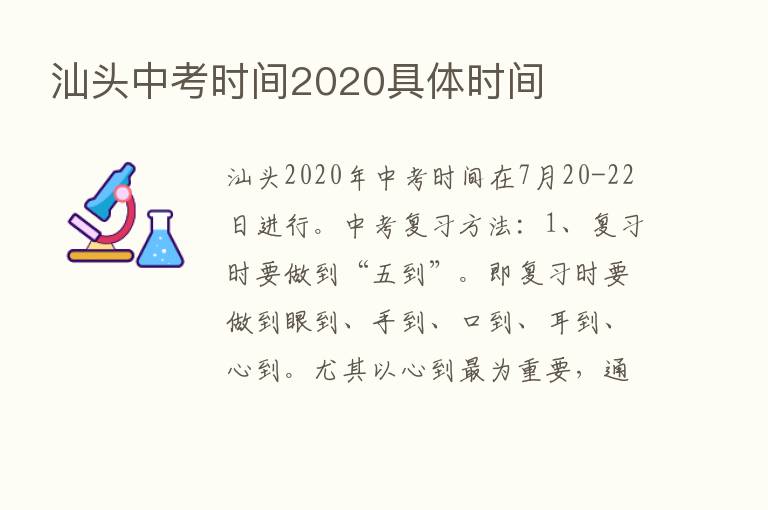 汕头中考时间2020具体时间

汕头2020年中考时间在7月20-22日进行。中考复习方法：1、复习时要做到“五到”。即复习时要做到眼到、手到、口到、耳到、心到。尤其以心到最为重要，通